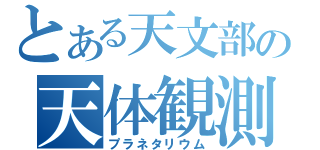 とある天文部の
天体観測
プラネタリウム